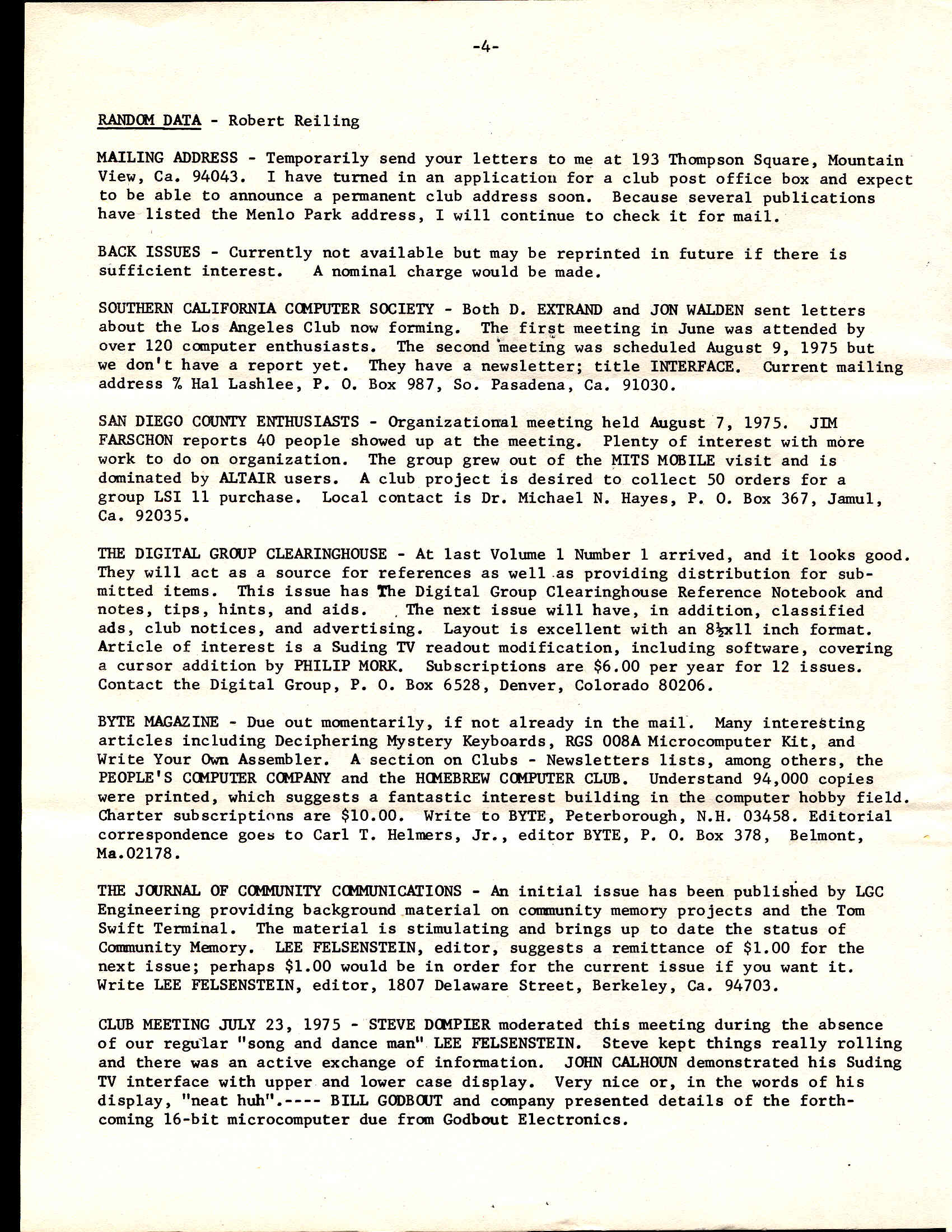 -4-

RANDOM DATA - Robert Reiling

MAILING ADDRESS - Temporarily send your letters to me at 193 Thompson Square, Mountain View, Ca. 94043. I have turned in an application for a club post office box and expect to be able to announce a permanent club address soon. Because several publications have listed the Menlo Park address, I will continue to check it for mail.

BACK ISSUES - Currently not available but may be reprinted in future if there is sufficient interest. A nominal charge would be made.

SOUTHERN CALIFORNIA COMPUTER SOCIETY - Both D. EXTRAND and JON WALDEN sent letters about the Los Angeles Club now forming. The first meeting in June was attended by over 120 computer enthusiasts. The second meeting was scheduled August 9, 1975 but we don't have a report yet. They have a newsletter; title INTERFACE. Current mailing address % Hal Lashlee, P. O. Box 987, So. Pasadena, Ca. 91030.

SAN DIEGO COUNTY ENTHUSIASTS - Organizational meeting held August 7, 1975. JIM FARSCHON reports 40 people showed up at the meeting. Plenty of interest with more work to do on organization. The group grew out of the MITS MOBILE visit and is dominated by ALTAIR users. A club project is desired to collect 50 orders for a group LSI 11 purchase. Local contact is Dr. Michael N. Hayes, P. O. Box 367, Jamul, Ca. 92035.

THE DIGITAL GROUP CLEARINGHOUSE - At last Volume 1 Number 1 arrived, and it looks good. They will act as a source for references as well as providing distribution for submitted items. This issue has The Digital Group Clearinghouse Reference Notebook and notes, tips, hints, and aids. The next issue will have, in addition, classified ads, club notices, and advertising. Layout is excellent with an 8½x11 inch format. Article of interest is a Suding TV readout modification, including software, covering a cursor addition by PHILIP MORK. Subscriptions are $6.00 per year for 12 issues. Contact the Digital Group, P. O. Box 6528, Denver, Colorado 80206.

BYTE MAGAZINE - Due out momentarily, if not already in the mail. Many interesting articles including Deciphering Mystery Keyboards, RGS 008A Microcomputer Kit, and Write Your Own Assembler. A section on Clubs - Newsletters lists, among others, the PEOPLE'S COMPUTER COMPANY and the HOMEBREW COMPUTER CLUB. Understand 94,000 copies were printed, which suggests a fantastic interest building in the computer hobby field. Charter subscriptions are $10.00. Write to BYTE, Peterborough, N.H. 03458. Editorial correspondence goes to Carl T. Helmers, Jr., editor BYTE, P. O. Box 378, Belmont, Ma.02178.

THE JOURNAL OF COMMUNITY COMMUNICATIONS - An initial issue has been published by LGC Engineering providing background material on community memory projects and the Tom Swift Terminal. The material is stimulating and brings up to date the status of Community Memory. LEE FELSENSTEIN, editor, suggests a remittance of $1.00 for the next issue; perhaps $1.00 would be in order for the current issue if you want it. Write LEE FELSENSTEIN, editor, 1807 Delaware Street, Berkeley, Ca. 94703.

CLUB MEETING JULY 23, 1975 - STEVE DOMPIER moderated this meeting during the absence of our regular "song and dance man" LEE FELSENSTEIN. Steve kept things really rolling and there was an active exchange of information. JOHN CALHOUN demonstrated his Suding TV interface with upper and lower case display. Very nice or, in the words of his display, "neat huh".---- BILL GODBOUT and company presented details of the forthcoming 16-bit microcomputer due from Godbout Electronics.